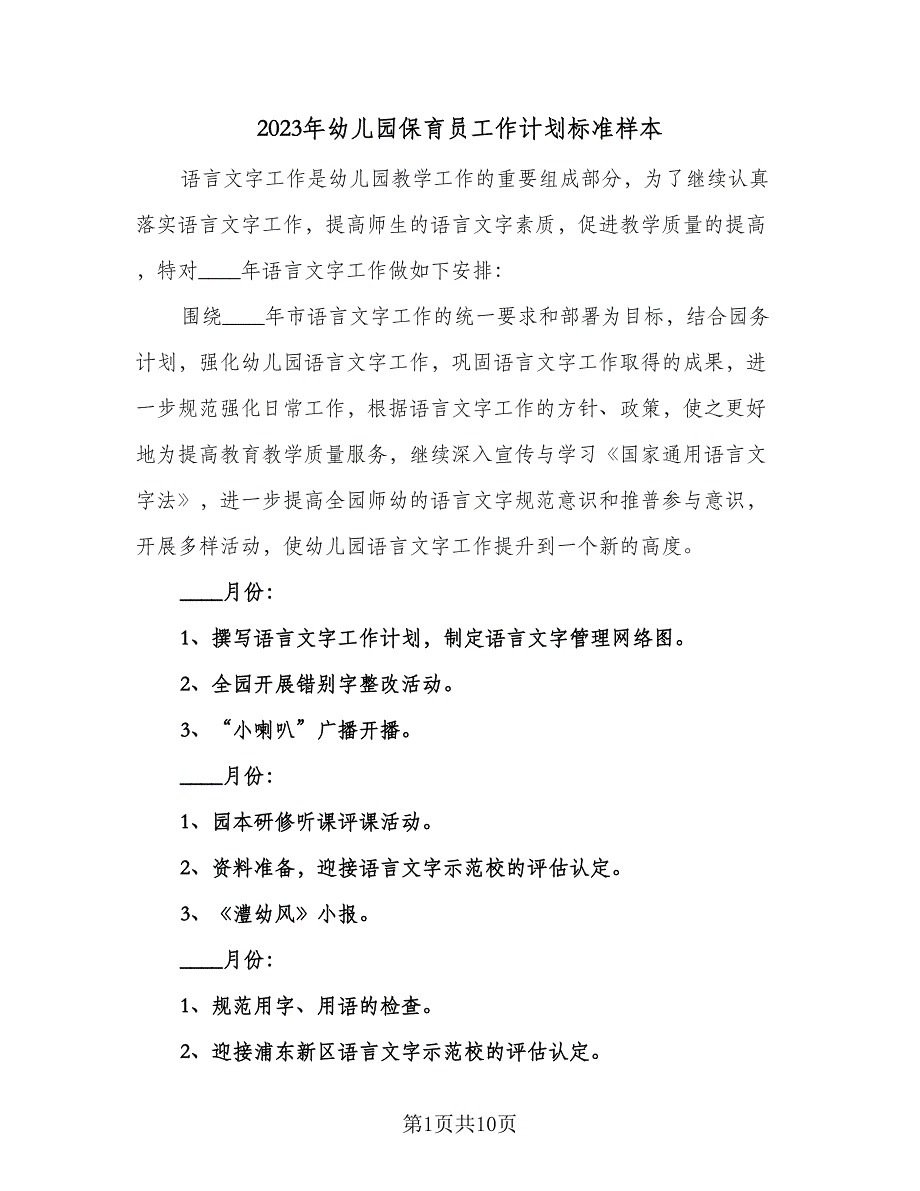 2023年幼儿园保育员工作计划标准样本

语言文字工作是幼儿园教学工作的重要组成部分，为了继续认真落实语言文字工作，提高师生的语言文字素质，促进教学质量的提高，特对____年语言文字工作做如下安排：

围绕____年市语言文字工作的统一要求和部署为目标，结合园务计划，强化幼儿园语言文字工作，巩固语言文字工作取得的成果，进一步规范强化日常工作，根据语言文字工作的方针、政策，使之更好地为提高教育教学质量服务，继续深入宣传与学习《国家通用语言文字法》，进一步提高全园师幼的语言文字规范意识和推普参与意识，开展多样活动，使幼儿园语言文字工作提升到一个新的高度。

____月份：

1、撰写语言文字工作计划，制定语言文字管理网络图。

2、全园开展错别字整改活动。

3、“小喇叭”广播开播。

____月份：

1、园本研修听课评课活动。

2、资料准备，迎接语言文字示范校的评估认定。

3、《澧幼风》小报。

____月份：

1、规范用字、用语的检查。

2、迎接浦东新区语言文字示范校的评估认定。

第1页共10页